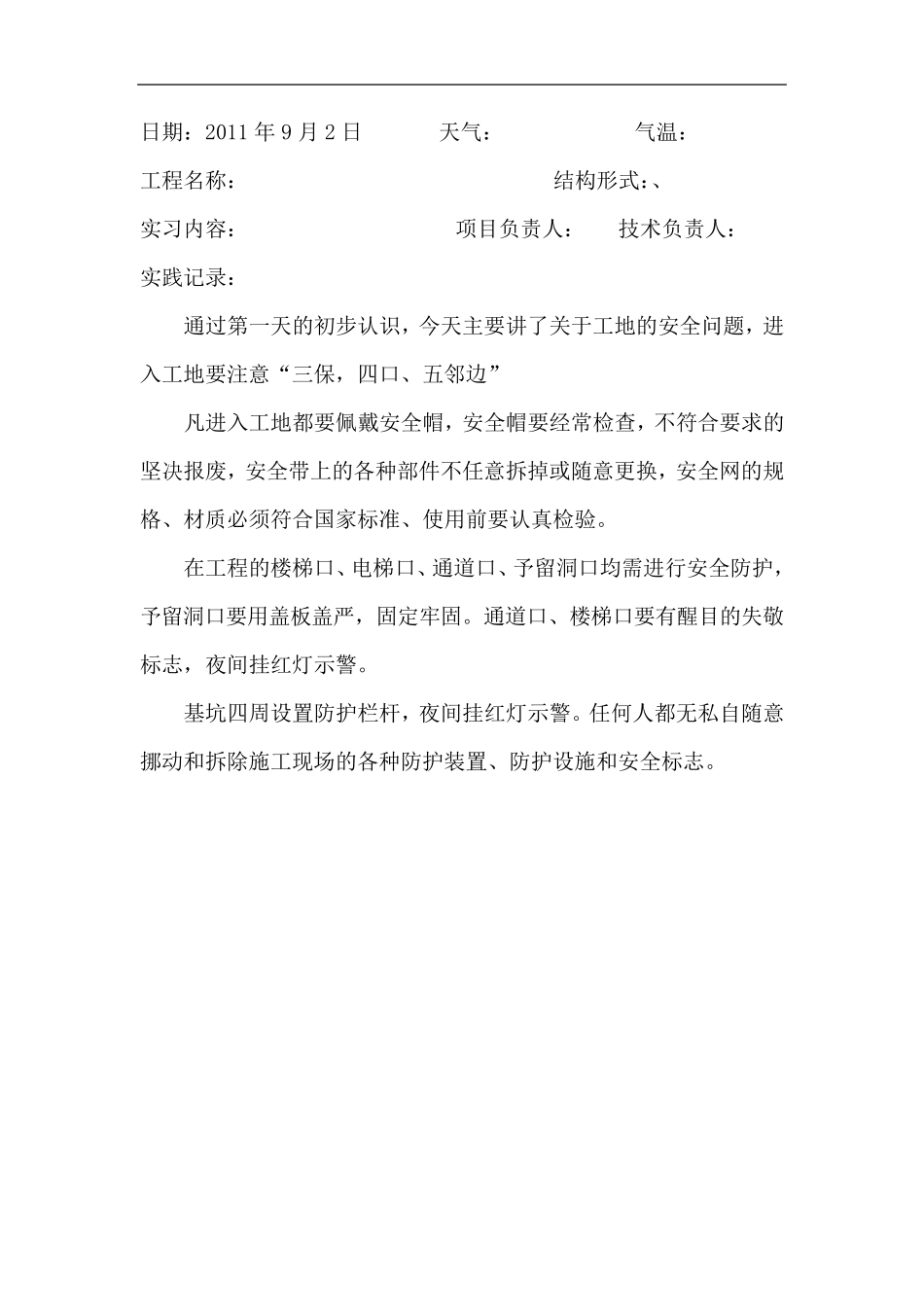 日期：2011 年 9 月 2 日　　天气：　　气温：

工程名称：　　结构形式：、

实习内容：　　项目负责人：　技术负责人：

实践记录：

通过第一天的初步认识，今天主要讲了关于工地的安全问题，进入工地要注意“三保，四口、五邻边”

凡进入工地都要佩戴安全帽，安全帽要经常检查，不符合要求的坚决报废，安全带上的各种部件不任意拆掉或随意更换，安全网的规格、材质必须符合国家标准、使用前要认真检验。

在工程的楼梯口、电梯口、通道口、予留洞口均需进行安全防护，予留洞口要用盖板盖严，固定牢固。通道口、楼梯口要有醒目的失敬标志，夜间挂红灯示警。

基坑四周设置防护栏杆，夜间挂红灯示警。任何人都无私自随意挪动和拆除施工现场的各种防护装置、防护设施和安全标志。